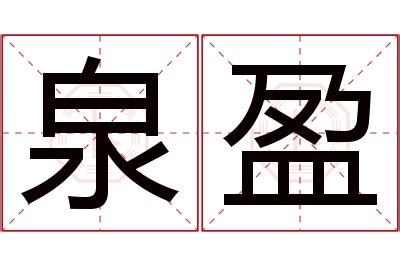 泉盈